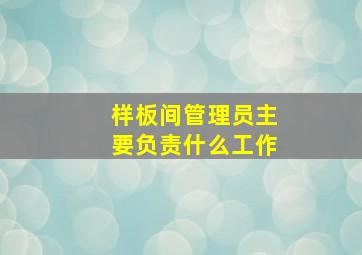 样板间管理员主要负责什么工作